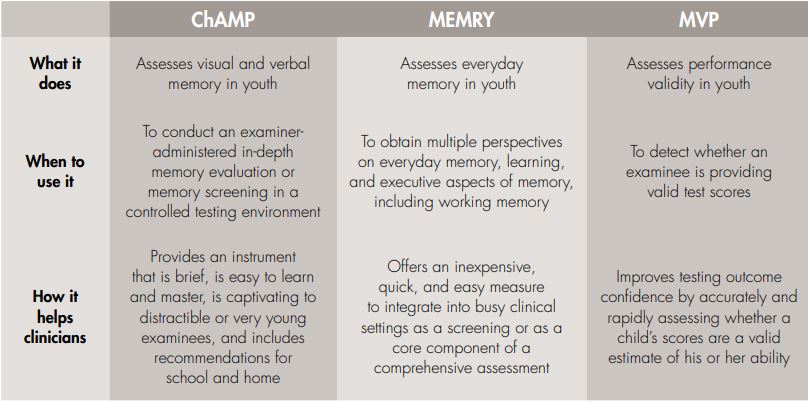 |  | ChAMP | MEMRY | MVP |
|---|---|---|---|
| What it does | Assesses visual and verbal memory in youth | Assesses everyday memory in youth | Assesses performance validity in youth |
| When to use it | To conduct an examiner-administered in-depth memory evaluation or memory screening in a controlled testing environment | To obtain multiple perspectives on everyday memory, learning, and executive aspects of memory, including working memory | To detect whether an examinee is providing valid test scores |
| How it helps clinicians | Provides an instrument that is brief, is easy to learn and master, is captivating to distractible or very young examinees, and includes recommendations for school and home | Offers an inexpensive, quick, and easy measure to integrate into busy clinical settings as a screening or as a core component of a comprehensive assessment | Improves testing outcome confidence by accurately and rapidly assessing whether a child's scores are a valid estimate of his or her ability |